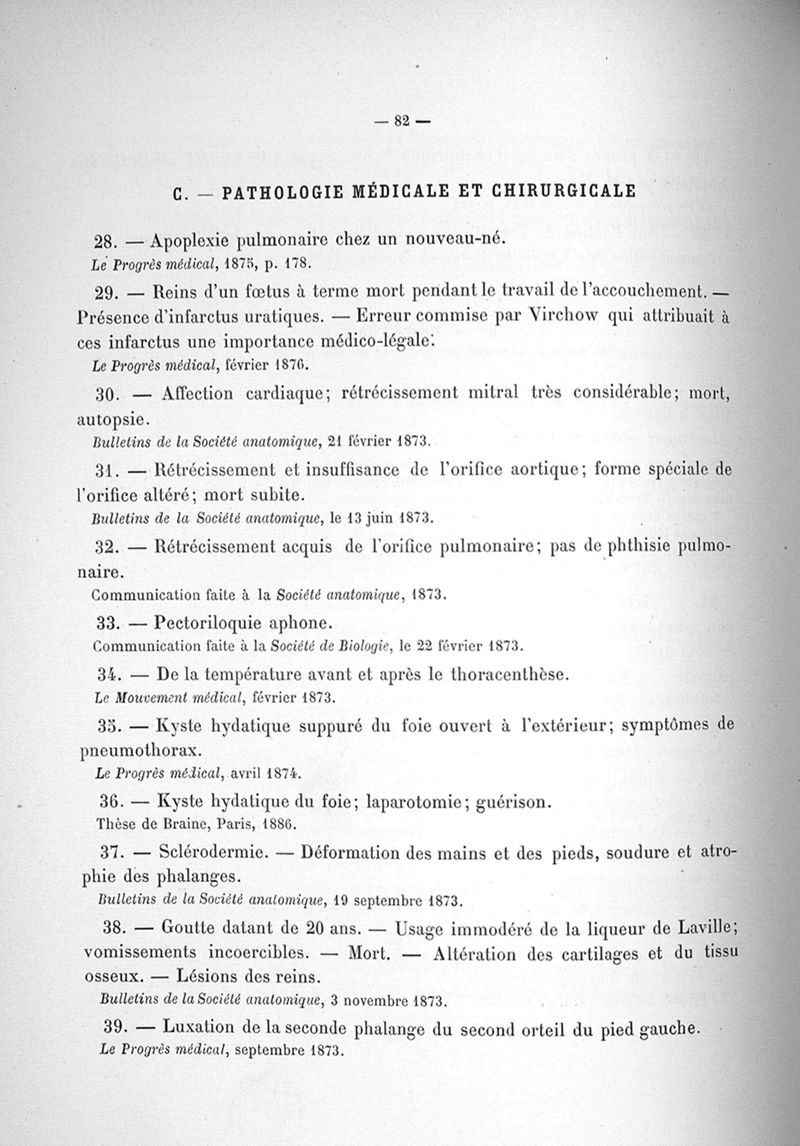 — 82 —

C. — PATHOLOGIE MÉDICALE ET CHIRURGICALE

28. — Apoplexie pulmonaire chez un nouveau-né.
Le Progrès médical, 1875, p. 178.

29. — Reins d'un fœtus à terme mort pendant le travail de l'accouchement. — Présence d'infarctus uratiques. — Erreur commise par Virchow qui attribuait à ces infarctus une importance médico-légale.
Le Progrès médical, février 1876.

30. — Affection cardiaque; rétrécissement mitral très considérable; mort, autopsie.
Bulletins de la Société anatomique, 21 février 1873.

31. — Rétrécissement et insuffisance de l'orifice aortique; forme spéciale de l'orifice altéré; mort subite.
Bulletins de la Société anatomique, le 13 juin 1873.

32. — Rétrécissement acquis de l'orifice pulmonaire; pas de phthisie pulmonaire.
Communication faite à la Société anatomique, 1873.

33. — Pectoriloquie aphone.
Communication faite à la Société de Biologie, le 22 février 1873.

34. — De la température avant et après le thoracenthèse.
Le Mouvement médical, février 1873.

35. — Kyste hydatique suppuré du foie ouvert à l'extérieur; symptômes de pneumothorax.
Le Progrès médical, avril 1874.

36. — Kyste hydatique du foie; laparotomie; guérison.
Thèse de Braine, Paris, 1886.

37. — Sclérodermie. — Déformation des mains et des pieds, soudure et atrophie des phalanges.
Bulletins de la Société anatomique, 19 septembre 1873.

38. — Goutte datant de 20 ans. — Usage immodéré de la liqueur de Laville; vomissements incoercibles. — Mort. — Altération des cartilages et du tissu osseux. — Lésions des reins.
Bulletins de la Société anatomique, 3 novembre 1873.

39. — Luxation de la seconde phalange du second orteil du pied gauche.
Le Progrès médical, septembre 1873.